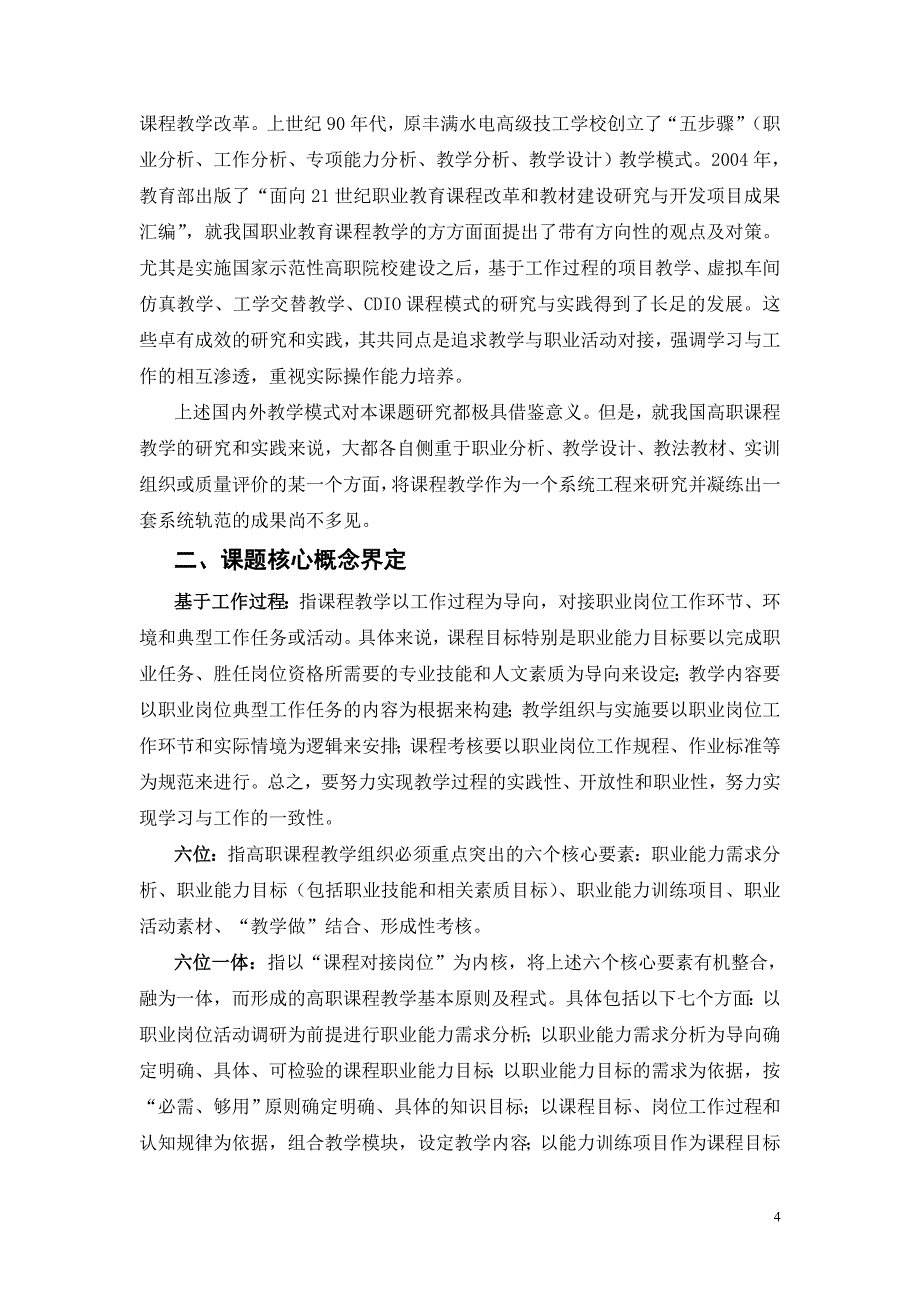 课程教学改革。上世纪 90 年代，原丰满水电高级技工学校创立了“五步骤”（职业分析、工作分析、专项能力分析、教学分析、教学设计）教学模式。2004 年，教育部出版了“面向 21 世纪职业教育课程改革和教材建设研究与开发项目成果汇编”，就我国职业教育课程教学的方方面面提出了带有方向性的观点及对策。尤其是实施国家示范性高职院校建设之后，基于工作过程的项目教学、虚拟车间仿真教学、工学交替教学、CDIO 课程模式的研究与实践得到了长足的发展。这些卓有成效的研究和实践，其共同点是追求教学与职业活动对接，强调学习与工作的相互渗透，重视实际操作能力培养。

上述国内外教学模式对本课题研究都极具借鉴意义。但是，就我国高职课程教学的研究和实践来说，大都各自侧重于职业分析、教学设计、教法教材、实训组织或质量评价的某一个方面，将课程教学作为一个系统工程来研究并凝练出一套系统轨范的成果尚不多见。

二、课题核心概念界定

基于工作过程：指课程教学以工作过程为导向，对接职业岗位工作环节、环境和典型工作任务或活动。具体来说，课程目标特别是职业能力目标要以完成职业任务、胜任岗位资格所需要的专业技能和人文素质为导向来设定；教学内容要以职业岗位典型工作任务的内容为根据来构建；教学组织与实施要以职业岗位工作环节和实际情境为逻辑来安排；课程考核要以职业岗位工作规程、作业标准等为规范来进行。总之，要努力实现教学过程的实践性、开放性和职业性，努力实现学习与工作的一致性。

六位：指高职课程教学组织必须重点突出的六个核心要素：职业能力需求分析、职业能力目标（包括职业技能和相关素质目标）、职业能力训练项目、职业活动素材、“教学做”结合、形成性考核。

六位一体：指以“课程对接岗位”为内核，将上述六个核心要素有机整合，融为一体，而形成的高职课程教学基本原则及程式。具体包括以下七个方面：以职业岗位活动调研为前提进行职业能力需求分析；以职业能力需求分析为导向确定明确、具体、可检验的课程职业能力目标；以职业能力目标的需求为依据，按“必需、够用”原则确定明确、具体的知识目标；以课程目标、岗位工作过程和认知规律为依据，组合教学模块，设定教学内容；以能力训练项目作为课程目标

4